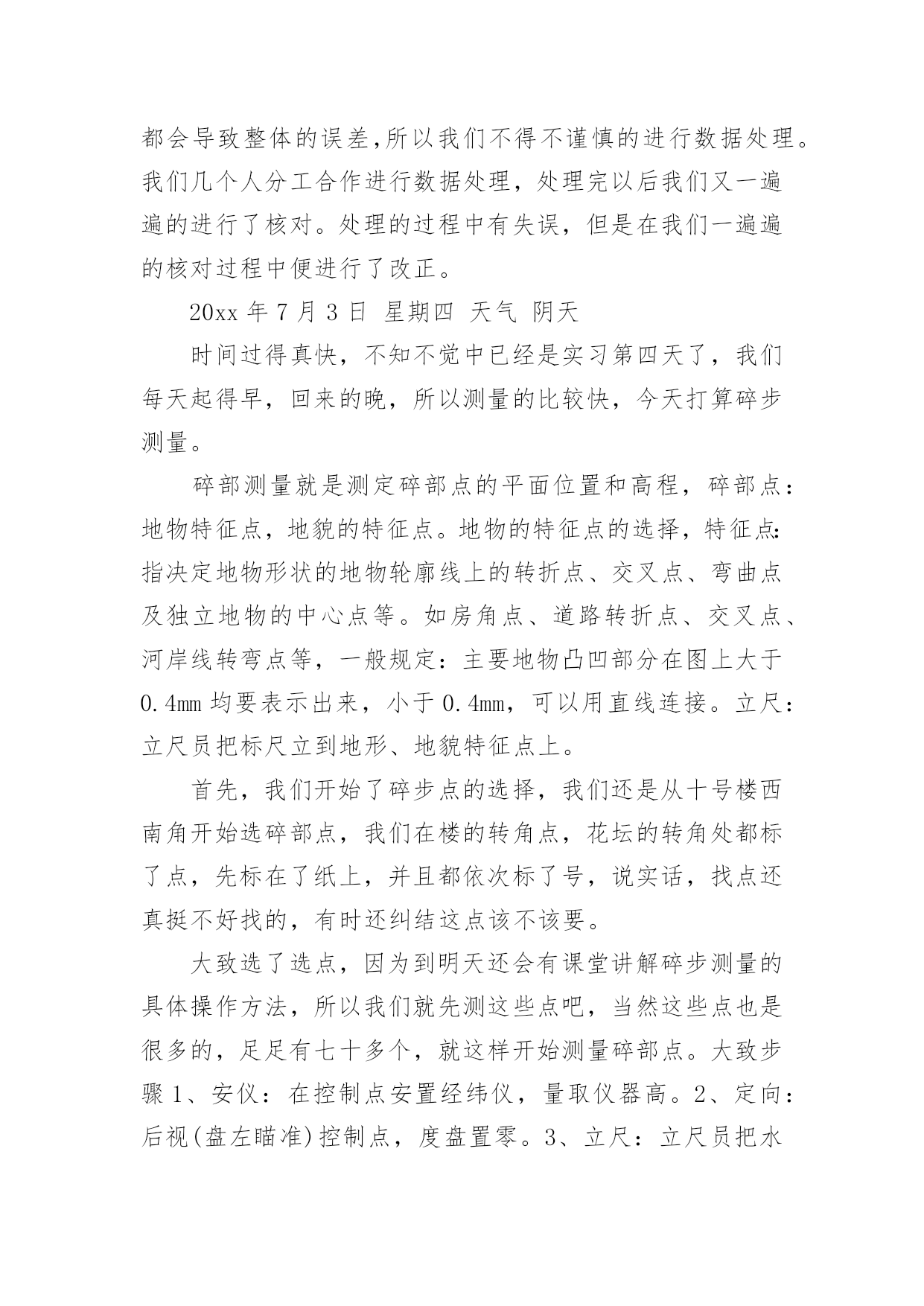 都会导致整体的误差,所以我们不得不谨慎的进行数据处理。我们几个人分工合作进行数据处理，处理完以后我们又一遍遍的进行了核对。处理的过程中有失误，但是在我们一遍遍的核对过程中便进行了改正。

20xx 年 7 月 3 日 星期四 天气 阴天

时间过得真快，不知不觉中已经是实习第四天了，我们每天起得早，回来的晚，所以测量的比较快，今天打算碎步测量。

碎部测量就是测定碎部点的平面位置和高程，碎部点：地物特征点，地貌的特征点。地物的特征点的选择，特征点:指决定地物形状的地物轮廓线上的转折点、交叉点、弯曲点及独立地物的中心点等。如房角点、道路转折点、交叉点、河岸线转弯点等，一般规定：主要地物凸凹部分在图上大于 0.4mm 均要表示出来，小于 0.4mm，可以用直线连接。立尺：立尺员把标尺立到地形、地貌特征点上。

首先，我们开始了碎步点的选择，我们还是从十号楼西南角开始选碎部点，我们在楼的转角点，花坛的转角处都标了点，先标在了纸上，并且都依次标了号，说实话，找点还真挺不好找的，有时还纠结这点该不该要。

大致选了选点，因为到明天还会有课堂讲解碎步测量的具体操作方法，所以我们就先测这些点吧，当然这些点也是很多的，足足有七十多个，就这样开始测量碎部点。大致步骤 1、安仪：在控制点安置经纬仪，量取仪器高。2、定向：后视(盘左瞄准)控制点，度盘置零。3、立尺：立尺员把水